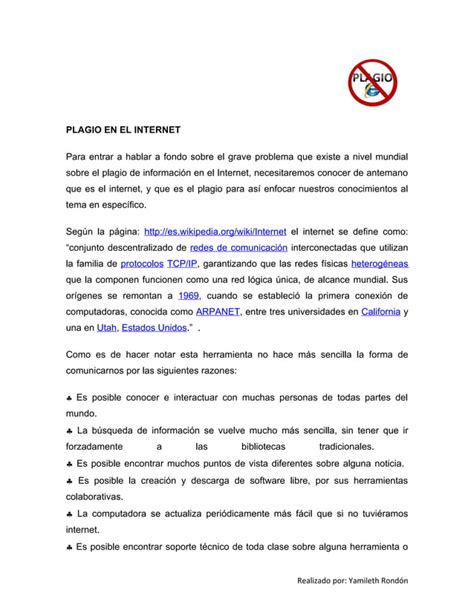 PLAGIO

PLAGIO EN EL INTERNET

Para entrar a hablar a fondo sobre el grave problema que existe a nivel mundial sobre el plagio de información en el Internet, necesitaremos conocer de antemano que es el internet, y que es el plagio para así enfocar nuestros conocimientos al tema en específico.

Según la página: http://es.wikipedia.org/wiki/Internet el internet se define como: "conjunto descentralizado de redes de comunicación interconectadas que utilizan la familia de protocolos TCP/IP, garantizando que las redes físicas heterogéneas que la componen funcionen como una red lógica única, de alcance mundial. Sus orígenes se remontan a 1969, cuando se estableció la primera conexión de computadoras, conocida como ARPANET, entre tres universidades en California y una en Utah, Estados Unidos." .

Como es de hacer notar esta herramienta no hace más sencilla la forma de comunicarnos por las siguientes razones:

♣ Es posible conocer e interactuar con muchas personas de todas partes del mundo.
♣ La búsqueda de información se vuelve mucho más sencilla, sin tener que ir forzadamente a las bibliotecas tradicionales.
♣ Es posible encontrar muchos puntos de vista diferentes sobre alguna noticia.
♣ Es posible la creación y descarga de software libre, por sus herramientas colaborativas.
♣ La computadora se actualiza periódicamente más fácil que si no tuviéramos internet.
♣ Es posible encontrar soporte técnico de toda clase sobre alguna herramienta o

Realizado por: Yamileth Rondón